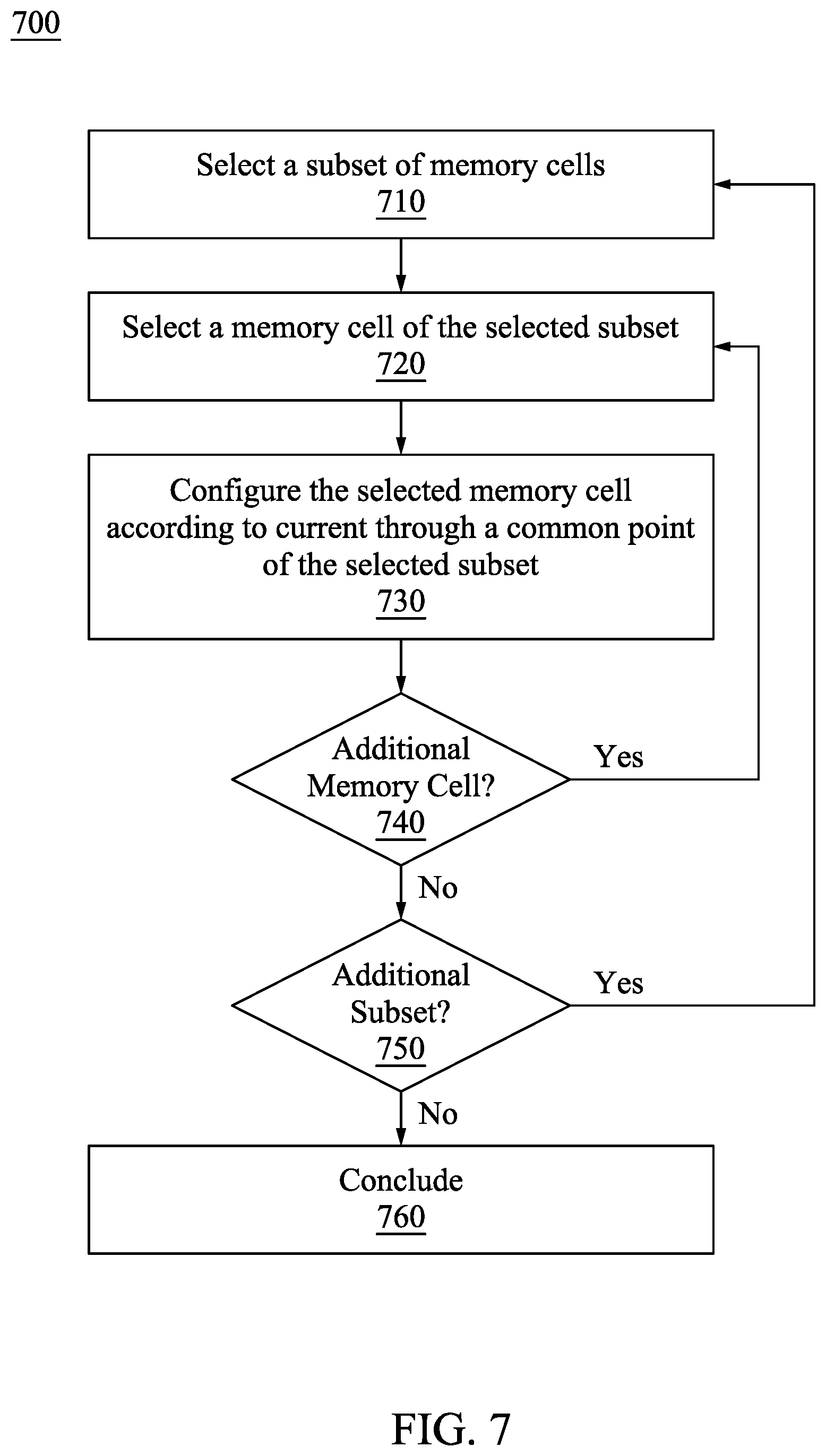 700

Select a subset of memory cells
710

Select a memory cell of the selected subset
720

Configure the selected memory cell according to current through a common point of the selected subset
730

Additional Memory Cell?
740

Yes

No

Additional Subset?
750

Yes

No

Conclude
760

FIG. 7